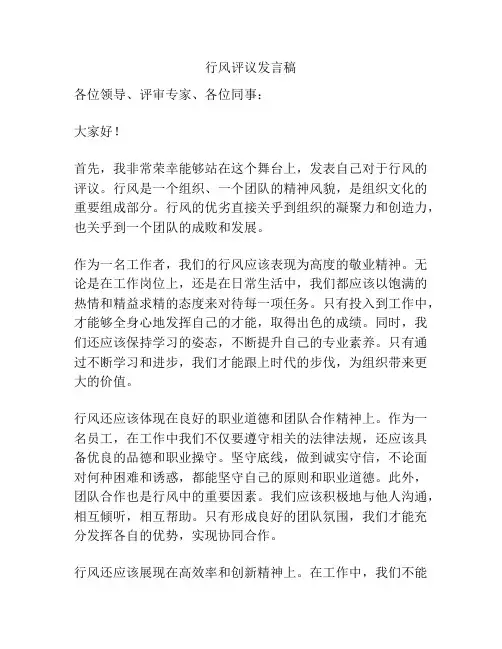 行风评议发言稿

各位领导、评审专家、各位同事：

大家好！

首先，我非常荣幸能够站在这个舞台上，发表自己对于行风的评议。行风是一个组织、一个团队的精神风貌，是组织文化的重要组成部分。行风的优劣直接关乎到组织的凝聚力和创造力，也关乎到一个团队的成败和发展。

作为一名工作者，我们的行风应该表现为高度的敬业精神。无论是在工作岗位上，还是在日常生活中，我们都应该以饱满的热情和精益求精的态度来对待每一项任务。只有投入到工作中，才能够全身心地发挥自己的才能，取得出色的成绩。同时，我们还应该保持学习的姿态，不断提升自己的专业素养。只有通过不断学习和进步，我们才能跟上时代的步伐，为组织带来更大的价值。

行风还应该体现在良好的职业道德和团队合作精神上。作为一名员工，在工作中我们不仅要遵守相关的法律法规，还应该具备优良的品德和职业操守。坚守底线，做到诚实守信，不论面对何种困难和诱惑，都能坚守自己的原则和职业道德。此外，团队合作也是行风中的重要因素。我们应该积极地与他人沟通，相互倾听，相互帮助。只有形成良好的团队氛围，我们才能充分发挥各自的优势，实现协同合作。

行风还应该展现在高效率和创新精神上。在工作中，我们不能